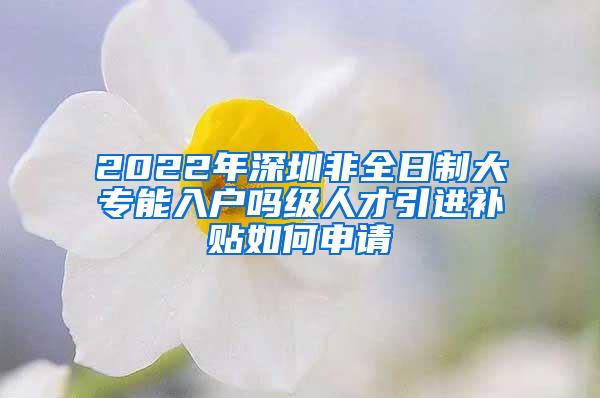 2022年深圳非全日制大专能入户吗级人才引进补贴如何申请